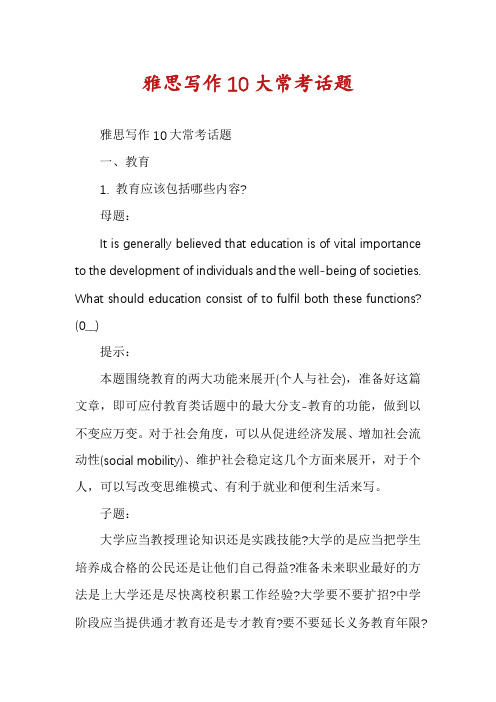 雅思写作10大常考话题

雅思写作10大常考话题

一、教育

1. 教育应该包括哪些内容?

母题：

It is generally believed that education is of vital importance to the development of individuals and the well-being of societies. What should education consist of to fulfil both these functions? (0__)

提示：

本题围绕教育的两大功能来展开(个人与社会)，准备好这篇文章，即可应付教育类话题中的最大分支-教育的功能，做到以不变应万变。对于社会角度，可以从促进经济发展、增加社会流动性(social mobility)、维护社会稳定这几个方面来展开，对于个人，可以写改变思维模式、有利于就业和便利生活来写。

子题：

大学应当教授理论知识还是实践技能?大学的是应当把学生培养成合格的公民还是让他们自己得益?准备未来职业最好的方法是上大学还是尽快离校积累工作经验?大学要不要扩招?中学阶段应当提供通才教育还是专才教育?要不要延长义务教育年限?